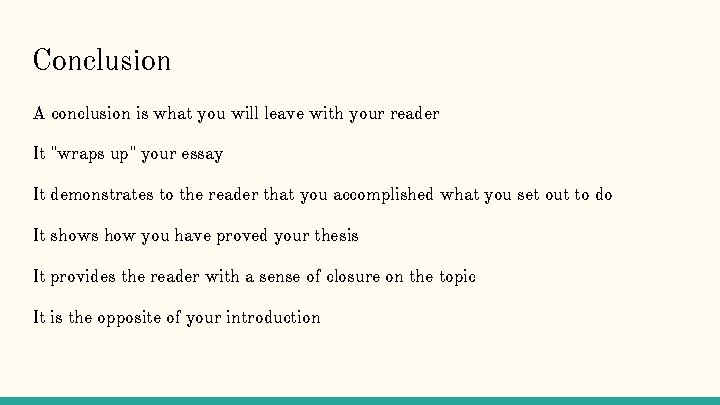 Conclusion

A conclusion is what you will leave with your reader

It "wraps up" your essay

It demonstrates to the reader that you accomplished what you set out to do

It shows how you have proved your thesis

It provides the reader with a sense of closure on the topic

It is the opposite of your introduction